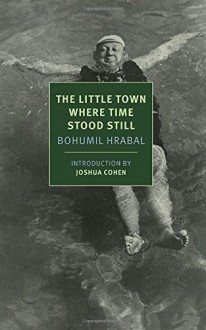 THE LITTLE TOWN WHERE TIME STOOD STILL

BOHUMIL HRABAL

INTRODUCTION BY
JOSHUA COHEN